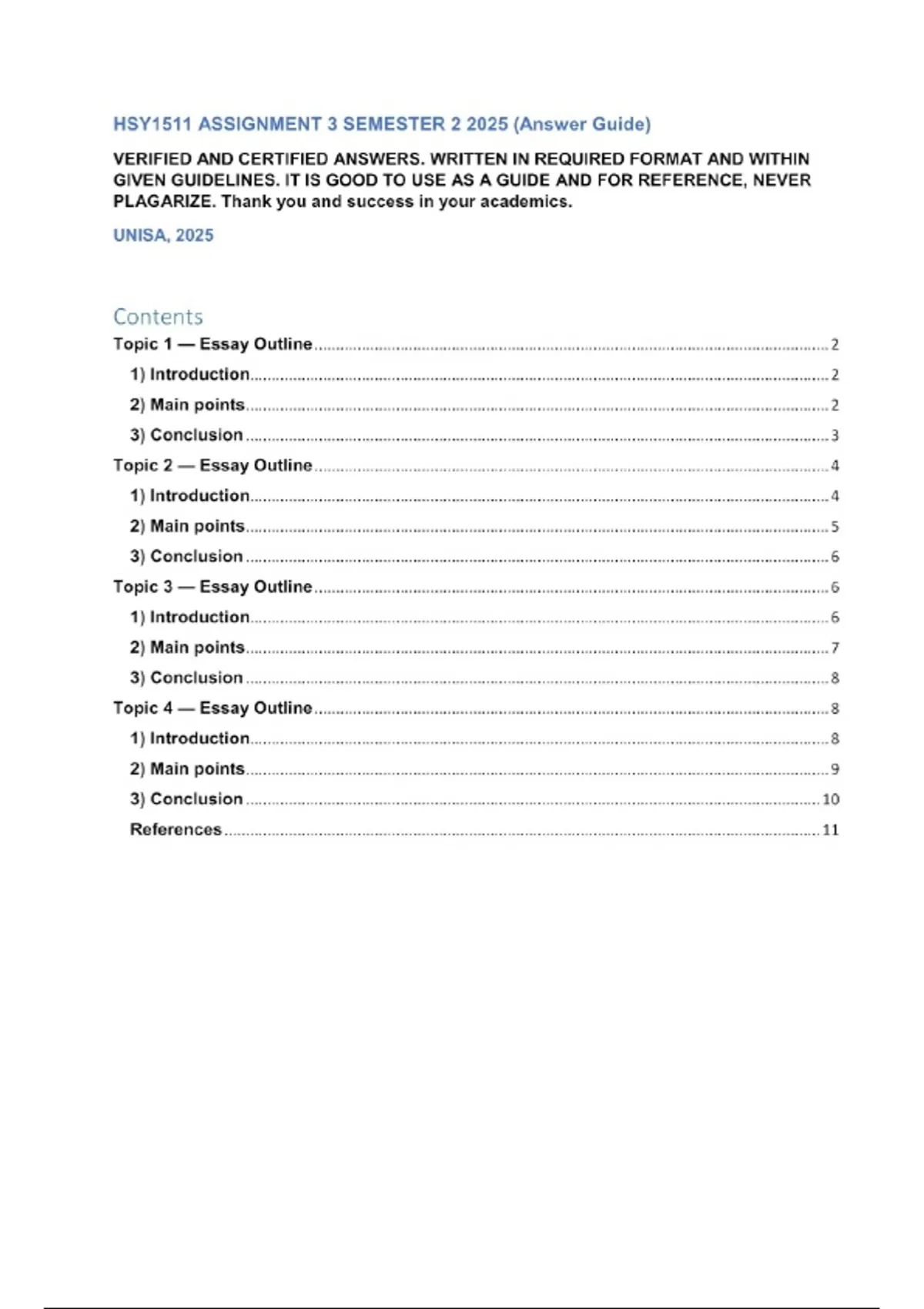 HSY1511 ASSIGNMENT 3 SEMESTER 2 2025 (Answer Guide)

VERIFIED AND CERTIFIED ANSWERS. WRITTEN IN REQUIRED FORMAT AND WITHIN GIVEN GUIDELINES. IT IS GOOD TO USE AS A GUIDE AND FOR REFERENCE, NEVER PLAGARIZE. Thank you and success in your academics.

UNISA, 2025

Contents

Topic 1 — Essay Outline ........ 2
1) Introduction ........ 2
2) Main points ........ 2
3) Conclusion ........ 3
Topic 2 — Essay Outline ........ 4
1) Introduction ........ 4
2) Main points ........ 5
3) Conclusion ........ 6
Topic 3 — Essay Outline ........ 6
1) Introduction ........ 6
2) Main points ........ 7
3) Conclusion ........ 8
Topic 4 — Essay Outline ........ 8
1) Introduction ........ 8
2) Main points ........ 9
3) Conclusion ........ 10
References ........ 11